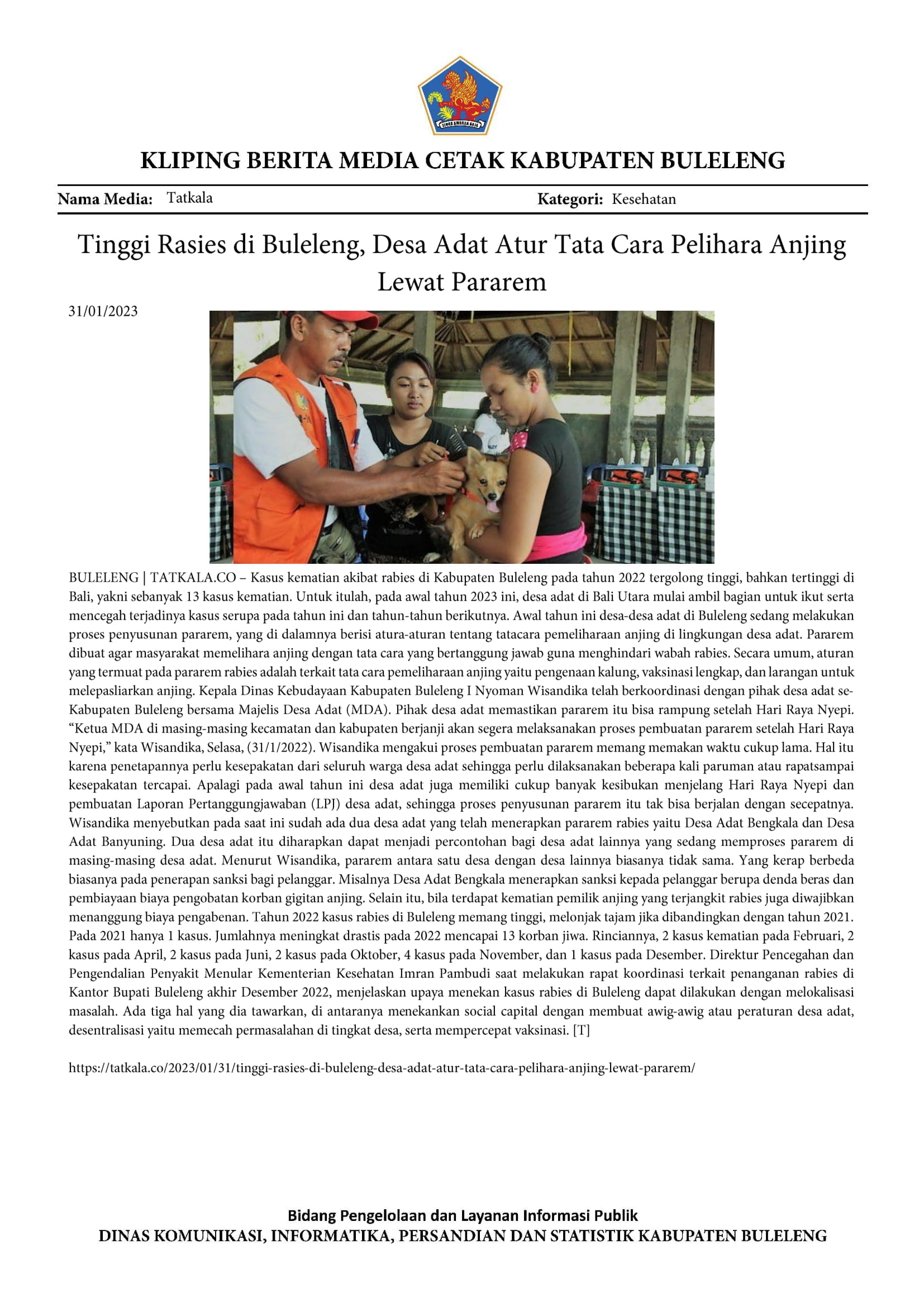 KLIPING BERITA MEDIA CETAK KABUPATEN BULELENG

Nama Media: Tatkala Kategori: Kesehatan

Tinggi Rasies di Buleleng, Desa Adat Atur Tata Cara Pelihara Anjing Lewat Pararem

31/01/2023

BULELENG | TATKALA.CO – Kasus kematian akibat rabies di Kabupaten Buleleng pada tahun 2022 tergolong tinggi, bahkan tertinggi di Bali, yakni sebanyak 13 kasus kematian. Untuk itulah, pada awal tahun 2023 ini, desa adat di Bali Utara mulai ambil bagian untuk ikut serta mencegah terjadinya kasus serupa pada tahun ini dan tahun-tahun berikutnya. Awal tahun ini desa-desa adat di Buleleng sedang melakukan proses penyusunan pararem, yang di dalamnya berisi atura-aturan tentang tatacara pemeliharaan anjing di lingkungan desa adat. Pararem dibuat agar masyarakat memelihara anjing dengan tata cara yang bertanggung jawab guna menghindari wabah rabies. Secara umum, aturan yang termuat pada pararem rabies adalah terkait tata cara pemeliharaan anjing yaitu pengenaan kalung, vaksinasi lengkap, dan larangan untuk melepasliarkan anjing. Kepala Dinas Kebudayaan Kabupaten Buleleng I Nyoman Wisandika telah berkoordinasi dengan pihak desa adat se-Kabupaten Buleleng bersama Majelis Desa Adat (MDA). Pihak desa adat memastikan pararem itu bisa rampung setelah Hari Raya Nyepi. "Ketua MDA di masing-masing kecamatan dan kabupaten berjanji akan segera melaksanakan proses pembuatan pararem setelah Hari Raya Nyepi," kata Wisandika, Selasa, (31/1/2022). Wisandika mengakui proses pembuatan pararem memang memakan waktu cukup lama. Hal itu karena penetapannya perlu kesepakatan dari seluruh warga desa adat sehingga perlu dilaksanakan beberapa kali paruman atau rapatsampai kesepakatan tercapai. Apalagi pada awal tahun ini desa adat juga memiliki cukup banyak kesibukan menjelang Hari Raya Nyepi dan pembuatan Laporan Pertanggungjawaban (LPJ) desa adat, sehingga proses penyusunan pararem itu tak bisa berjalan dengan secepatnya. Wisandika menyebutkan pada saat ini sudah ada dua desa adat yang telah menerapkan pararem rabies yaitu Desa Adat Bengkala dan Desa Adat Banyuning. Dua desa adat itu diharapkan dapat menjadi percontohan bagi desa adat lainnya yang sedang memproses pararem di masing-masing desa adat. Menurut Wisandika, pararem antara satu desa dengan desa lainnya biasanya tidak sama. Yang kerap berbeda biasanya pada penerapan sanksi bagi pelanggar. Misalnya Desa Adat Bengkala menerapkan sanksi kepada pelanggar berupa denda beras dan pembiayaan biaya pengobatan korban gigitan anjing. Selain itu, bila terdapat kematian pemilik anjing yang terjangkit rabies juga diwajibkan menanggung biaya pengabenan. Tahun 2022 kasus rabies di Buleleng memang tinggi, melonjak tajam jika dibandingkan dengan tahun 2021. Pada 2021 hanya 1 kasus. Jumlahnya meningkat drastis pada 2022 mencapai 13 korban jiwa. Rinciannya, 2 kasus kematian pada Februari, 2 kasus pada April, 2 kasus pada Juni, 2 kasus pada Oktober, 4 kasus pada November, dan 1 kasus pada Desember. Direktur Pencegahan dan Pengendalian Penyakit Menular Kementerian Kesehatan Imran Pambudi saat melakukan rapat koordinasi terkait penanganan rabies di Kantor Bupati Buleleng akhir Desember 2022, menjelaskan upaya menekan kasus rabies di Buleleng dapat dilakukan dengan melokalisasi masalah. Ada tiga hal yang dia tawarkan, di antaranya menekankan social capital dengan membuat awig-awig atau peraturan desa adat, desentralisasi yaitu memecah permasalahan di tingkat desa, serta mempercepat vaksinasi. [T]

https://tatkala.co/2023/01/31/tinggi-rasies-di-buleleng-desa-adat-atur-tata-cara-pelihara-anjing-lewat-pararem/

Bidang Pengelolaan dan Layanan Informasi Publik
DINAS KOMUNIKASI, INFORMATIKA, PERSANDIAN DAN STATISTIK KABUPATEN BULELENG